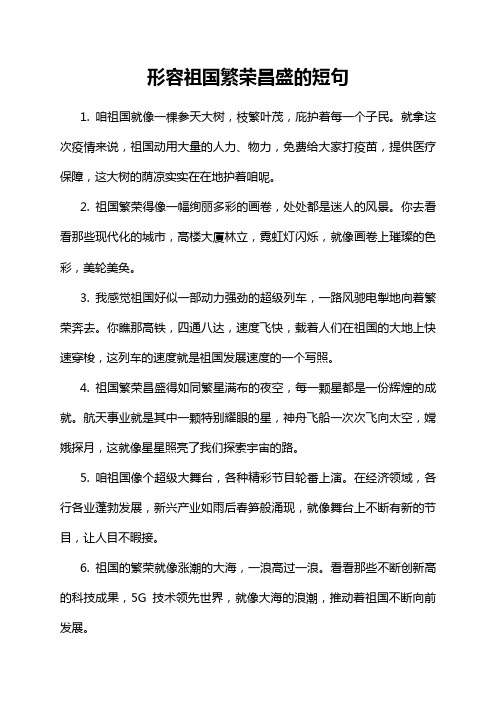 形容祖国繁荣昌盛的短句

1. 咱祖国就像一棵参天大树，枝繁叶茂，庇护着每一个子民。就拿这次疫情来说，祖国动用大量的人力、物力，免费给大家打疫苗，提供医疗保障，这大树的荫凉实实在在地护着咱呢。

2. 祖国繁荣得像一幅绚丽多彩的画卷，处处都是迷人的风景。你去看看那些现代化的城市，高楼大厦林立，霓虹灯闪烁，就像画卷上璀璨的色彩，美轮美奂。

3. 我感觉祖国好似一部动力强劲的超级列车，一路风驰电掣地向着繁荣奔去。你瞧那高铁，四通八达，速度飞快，载着人们在祖国的大地上快速穿梭，这列车的速度就是祖国发展速度的一个写照。

4. 祖国繁荣昌盛得如同繁星满布的夜空，每一颗星都是一份辉煌的成就。航天事业就是其中一颗特别耀眼的星，神舟飞船一次次飞向太空，嫦娥探月，这就像星星照亮了我们探索宇宙的路。

5. 咱祖国像个超级大舞台，各种精彩节目轮番上演。在经济领域，各行各业蓬勃发展，新兴产业如雨后春笋般涌现，就像舞台上不断有新的节目，让人目不暇接。

6. 祖国的繁荣就像涨潮的大海，一浪高过一浪。看看那些不断创新高的科技成果，5G 技术领先世界，就像大海的浪潮，推动着祖国不断向前发展。